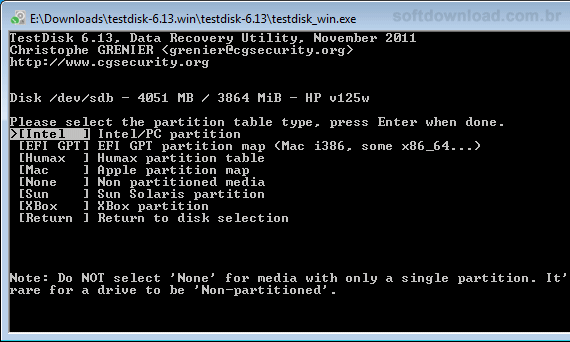 E:\Downloads\testdisk-6.13.win\testdisk-6.13\testdisk_win.exe

softdownload.com.br

TestDisk 6.13, Data Recovery Utility, November 2011
Christophe GRENIER <grenier@cgsecurity.org>
http://www.cgsecurity.org

Disk /dev/sdb - 4051 MB / 3864 MiB - HP v125w

Please select the partition table type, press Enter when done.
>[Intel ] Intel/PC partition
[EFI GPT] EFI GPT partition map (Mac i386, some x86_64...)
[Humax ] Humax partition table
[Mac ] Apple partition map
[None ] Non partitioned media
[Sun ] Sun Solaris partition
[XBox ] XBox partition
[Return ] Return to disk selection

Note: Do NOT select 'None' for media with only a single partition. It'
rare for a drive to be 'Non-partitioned'.